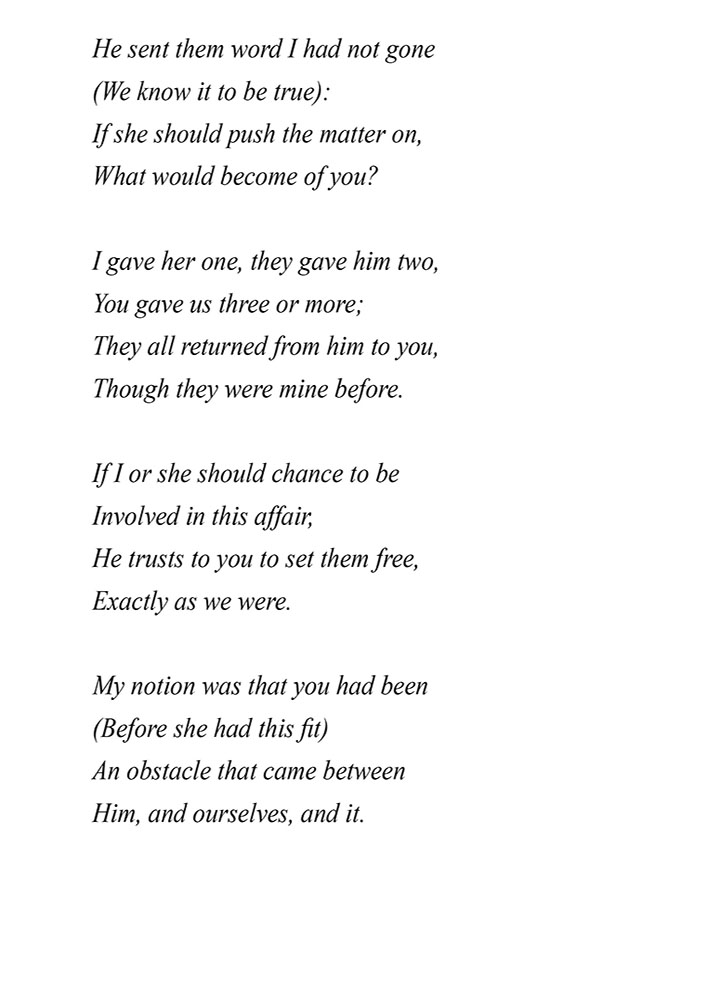 He sent them word I had not gone
(We know it to be true):
If she should push the matter on,
What would become of you?

I gave her one, they gave him two,
You gave us three or more;
They all returned from him to you,
Though they were mine before.

If I or she should chance to be
Involved in this affair,
He trusts to you to set them free,
Exactly as we were.

My notion was that you had been
(Before she had this fit)
An obstacle that came between
Him, and ourselves, and it.